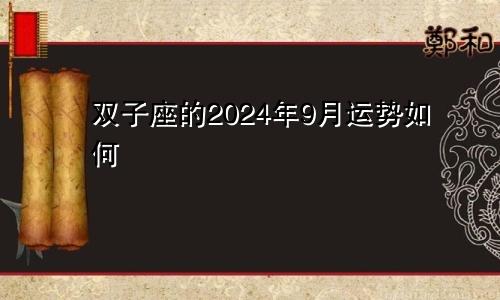 鄭和

双子座的2024年9月运势如何